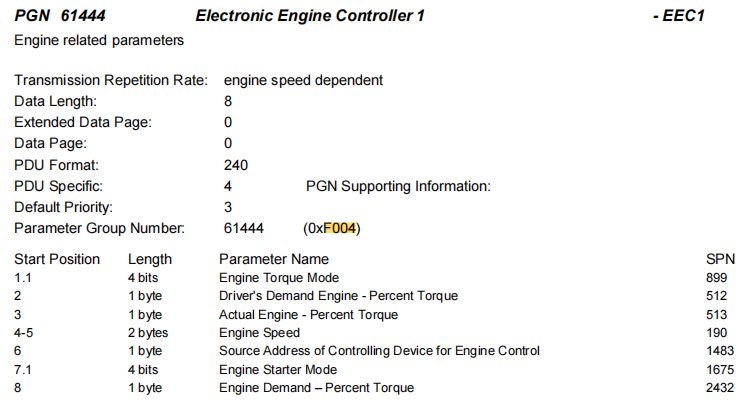 PGN 61444 Electronic Engine Controller 1 - EEC1

Engine related parameters

Transmission Repetition Rate: engine speed dependent
Data Length: 8
Extended Data Page: 0
Data Page: 0
PDU Format: 240
PDU Specific: 4 PGN Supporting Information:
Default Priority: 3
Parameter Group Number: 61444 (0xF004)

| Start Position | Length | Parameter Name | SPN |
|---|---|---|---|
| 1.1 | 4 bits | Engine Torque Mode | 899 |
| 2 | 1 byte | Driver's Demand Engine - Percent Torque | 512 |
| 3 | 1 byte | Actual Engine - Percent Torque | 513 |
| 4-5 | 2 bytes | Engine Speed | 190 |
| 6 | 1 byte | Source Address of Controlling Device for Engine Control | 1483 |
| 7.1 | 4 bits | Engine Starter Mode | 1675 |
| 8 | 1 byte | Engine Demand – Percent Torque | 2432 |